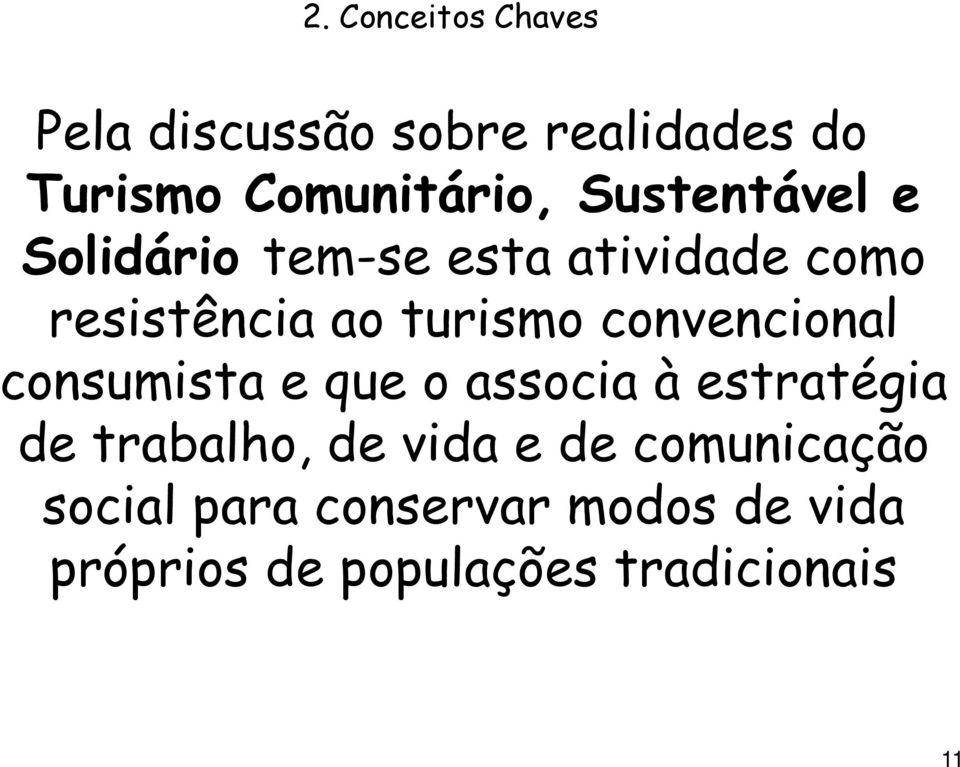 2. Conceitos Chaves

Pela discussão sobre realidades do Turismo Comunitário, Sustentável e Solidário tem-se esta atividade como resistência ao turismo convencional consumista e que o associa à estratégia de trabalho, de vida e de comunicação social para conservar modos de vida próprios de populações tradicionais

11